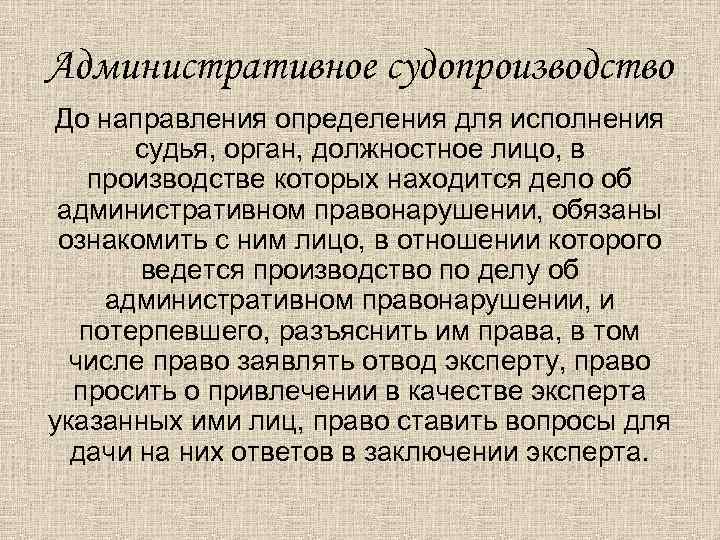 Административное судопроизводство

До направления определения для исполнения судья, орган, должностное лицо, в производстве которых находится дело об административном правонарушении, обязаны ознакомить с ним лицо, в отношении которого ведется производство по делу об административном правонарушении, и потерпевшего, разъяснить им права, в том числе право заявлять отвод эксперту, право просить о привлечении в качестве эксперта указанных ими лиц, право ставить вопросы для дачи на них ответов в заключении эксперта.